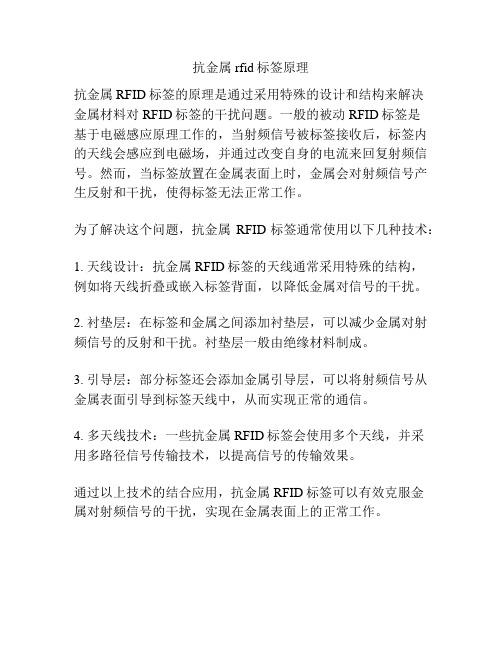 抗金属 rfid 标签原理

抗金属 RFID 标签的原理是通过采用特殊的设计和结构来解决金属材料对 RFID 标签的干扰问题。一般的被动 RFID 标签是基于电磁感应原理工作的，当射频信号被标签接收后，标签内的天线会感应到电磁场，并通过改变自身的电流来回复射频信号。然而，当标签放置在金属表面上时，金属会对射频信号产生反射和干扰，使得标签无法正常工作。

为了解决这个问题，抗金属 RFID 标签通常使用以下几种技术：

1. 天线设计：抗金属 RFID 标签的天线通常采用特殊的结构，例如将天线折叠或嵌入标签背面，以降低金属对信号的干扰。

2. 衬垫层：在标签和金属之间添加衬垫层，可以减少金属对射频信号的反射和干扰。衬垫层一般由绝缘材料制成。

3. 引导层：部分标签还会添加金属引导层，可以将射频信号从金属表面引导到标签天线中，从而实现正常的通信。

4. 多天线技术：一些抗金属 RFID 标签会使用多个天线，并采用多路径信号传输技术，以提高信号的传输效果。

通过以上技术的结合应用，抗金属 RFID 标签可以有效克服金属对射频信号的干扰，实现在金属表面上的正常工作。